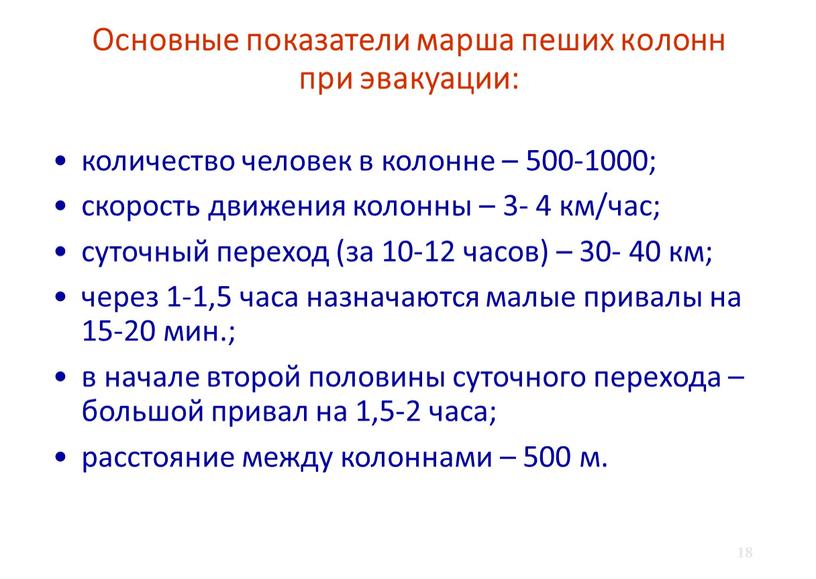 Основные показатели марша пеших колонн при эвакуации:

• количество человек в колонне – 500-1000;
• скорость движения колонны – 3- 4 км/час;
• суточный переход (за 10-12 часов) – 30- 40 км;
• через 1-1,5 часа назначаются малые привалы на 15-20 мин.;
• в начале второй половины суточного перехода – большой привал на 1,5-2 часа;
• расстояние между колоннами – 500 м.

18